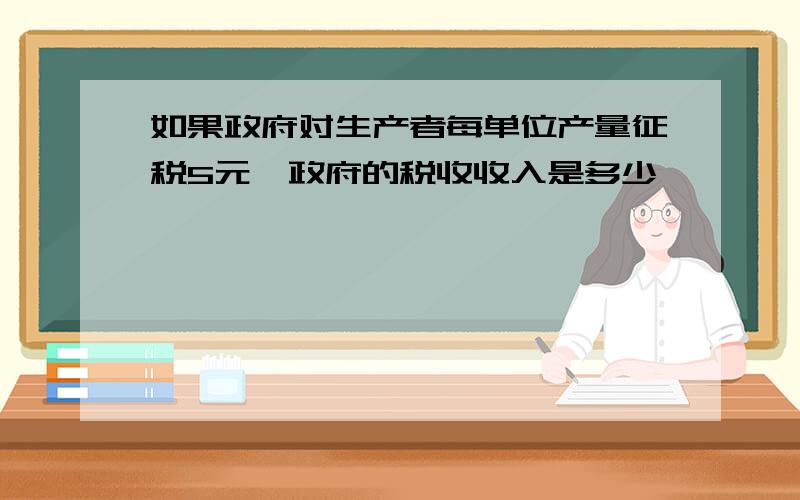 如果政府对生产者每单位产量征税5元，政府的税收收入是多少